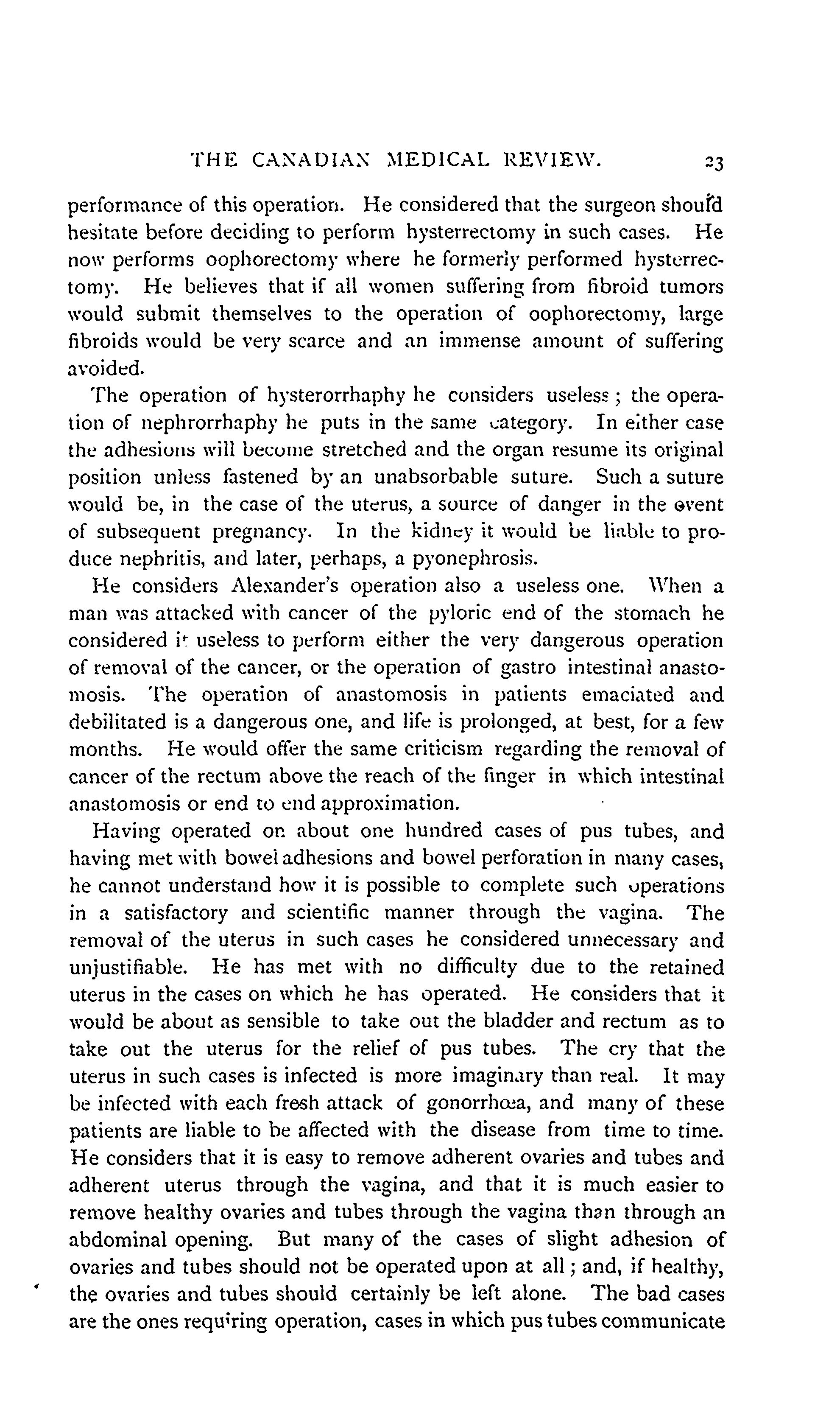 THE CANADIAN MEDICAL REVIEW. 23

performance of this operation. He considered that the surgeon should hesitate before deciding to perform hysterrectomy in such cases. He now performs oophorectomy where he formerly performed hysterrectomy. He believes that if all women suffering from fibroid tumors would submit themselves to the operation of oophorectomy, large fibroids would be very scarce and an immense amount of suffering avoided.

The operation of hysterorrhaphy he considers useless; the operation of nephrorrhaphy he puts in the same category. In either case the adhesions will become stretched and the organ resume its original position unless fastened by an unabsorbable suture. Such a suture would be, in the case of the uterus, a source of danger in the event of subsequent pregnancy. In the kidney it would be liable to produce nephritis, and later, perhaps, a pyonephrosis.

He considers Alexander's operation also a useless one. When a man was attacked with cancer of the pyloric end of the stomach he considered it useless to perform either the very dangerous operation of removal of the cancer, or the operation of gastro intestinal anastomosis. The operation of anastomosis in patients emaciated and debilitated is a dangerous one, and life is prolonged, at best, for a few months. He would offer the same criticism regarding the removal of cancer of the rectum above the reach of the finger in which intestinal anastomosis or end to end approximation.

Having operated on about one hundred cases of pus tubes, and having met with bowel adhesions and bowel perforation in many cases, he cannot understand how it is possible to complete such operations in a satisfactory and scientific manner through the vagina. The removal of the uterus in such cases he considered unnecessary and unjustifiable. He has met with no difficulty due to the retained uterus in the cases on which he has operated. He considers that it would be about as sensible to take out the bladder and rectum as to take out the uterus for the relief of pus tubes. The cry that the uterus in such cases is infected is more imaginary than real. It may be infected with each fresh attack of gonorrhœa, and many of these patients are liable to be affected with the disease from time to time. He considers that it is easy to remove adherent ovaries and tubes and adherent uterus through the vagina, and that it is much easier to remove healthy ovaries and tubes through the vagina than through an abdominal opening. But many of the cases of slight adhesion of ovaries and tubes should not be operated upon at all; and, if healthy, the ovaries and tubes should certainly be left alone. The bad cases are the ones requiring operation, cases in which pus tubes communicate